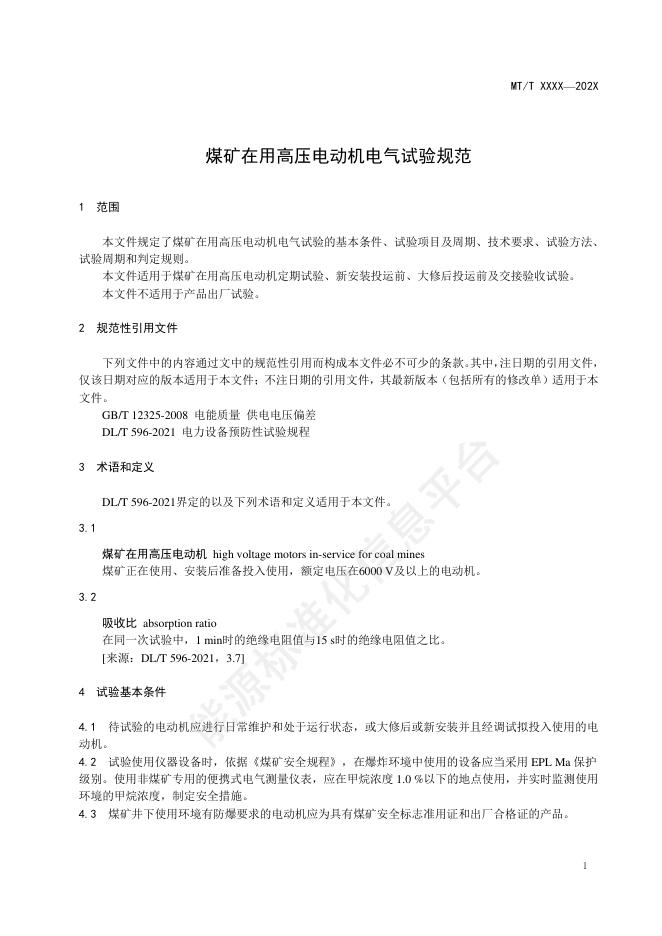 MT/T XXXX—202X

煤矿在用高压电动机电气试验规范

1 范围

本文件规定了煤矿在用高压电动机电气试验的基本条件、试验项目及周期、技术要求、试验方法、试验周期和判定规则。

本文件适用于煤矿在用高压电动机定期试验、新安装投运前、大修后投运前及交接验收试验。

本文件不适用于产品出厂试验。

2 规范性引用文件

下列文件中的内容通过文中的规范性引用而构成本文件必不可少的条款。其中，注日期的引用文件，仅该日期对应的版本适用于本文件；不注日期的引用文件，其最新版本（包括所有的修改单）适用于本文件。

GB/T 12325-2008 电能质量 供电电压偏差

DL/T 596-2021 电力设备预防性试验规程

3 术语和定义

DL/T 596-2021界定的以及下列术语和定义适用于本文件。

3.1

煤矿在用高压电动机 high voltage motors in-service for coal mines

煤矿正在使用、安装后准备投入使用，额定电压在6000 V及以上的电动机。

3.2

吸收比 absorption ratio

在同一次试验中，1 min时的绝缘电阻值与15 s时的绝缘电阻值之比。

[来源：DL/T 596-2021，3.7]

4 试验基本条件

4.1 待试验的电动机应进行日常维护和处于运行状态，或大修后或新安装并且经调试拟投入使用的电动机。

4.2 试验使用仪器设备时，依据《煤矿安全规程》，在爆炸环境中使用的设备应当采用 EPL Ma 保护级别。使用非煤矿专用的便携式电气测量仪表，应在甲烷浓度 1.0 %以下的地点使用，并实时监测使用环境的甲烷浓度，制定安全措施。

4.3 煤矿井下使用环境有防爆要求的电动机应为具有煤矿安全标志准用证和出厂合格证的产品。

能源标准化信息平台

1